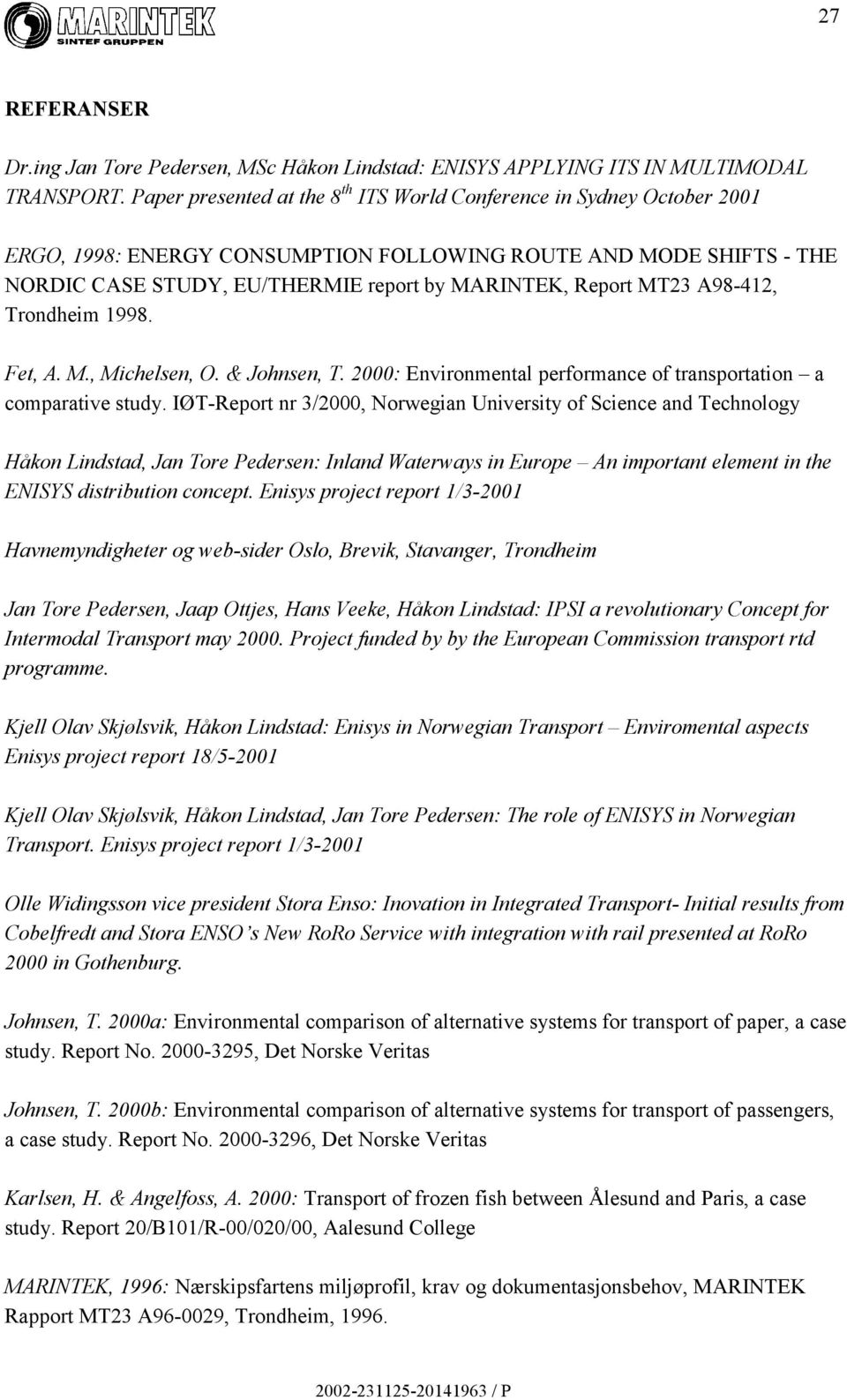 MARINTEK
SINTEF GRUPPEN

27

REFERANSER

Dr.ing Jan Tore Pedersen, MSc Håkon Lindstad: ENISYS APPLYING ITS IN MULTIMODAL TRANSPORT. Paper presented at the $8^{th}$ ITS World Conference in Sydney October 2001

ERGO, 1998: ENERGY CONSUMPTION FOLLOWING ROUTE AND MODE SHIFTS - THE NORDIC CASE STUDY, EU/THERMIE report by MARINTEK, Report MT23 A98-412, Trondheim 1998.

Fet, A. M., Michelsen, O. & Johnsen, T. 2000: Environmental performance of transportation – a comparative study. IØT-Report nr 3/2000, Norwegian University of Science and Technology

Håkon Lindstad, Jan Tore Pedersen: Inland Waterways in Europe – An important element in the ENISYS distribution concept. Enisys project report 1/3-2001

Havnemyndigheter og web-sider Oslo, Brevik, Stavanger, Trondheim

Jan Tore Pedersen, Jaap Ottjes, Hans Veeke, Håkon Lindstad: IPSI a revolutionary Concept for Intermodal Transport may 2000. Project funded by by the European Commission transport rtd programme.

Kjell Olav Skjølsvik, Håkon Lindstad: Enisys in Norwegian Transport – Enviromental aspects Enisys project report 18/5-2001

Kjell Olav Skjølsvik, Håkon Lindstad, Jan Tore Pedersen: The role of ENISYS in Norwegian Transport. Enisys project report 1/3-2001

Olle Widingsson vice president Stora Enso: Inovation in Integrated Transport- Initial results from Cobelfredt and Stora ENSO's New RoRo Service with integration with rail presented at RoRo 2000 in Gothenburg.

Johnsen, T. 2000a: Environmental comparison of alternative systems for transport of paper, a case study. Report No. 2000-3295, Det Norske Veritas

Johnsen, T. 2000b: Environmental comparison of alternative systems for transport of passengers, a case study. Report No. 2000-3296, Det Norske Veritas

Karlsen, H. & Angelfoss, A. 2000: Transport of frozen fish between Ålesund and Paris, a case study. Report 20/B101/R-00/020/00, Aalesund College

MARINTEK, 1996: Nærskipsfartens miljøprofil, krav og dokumentasjonsbehov, MARINTEK Rapport MT23 A96-0029, Trondheim, 1996.

2002-231125-20141963 / P